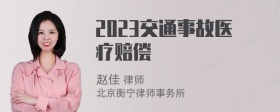 2023交通事故医疗赔偿

赵佳 律师
北京衡宁律师事务所